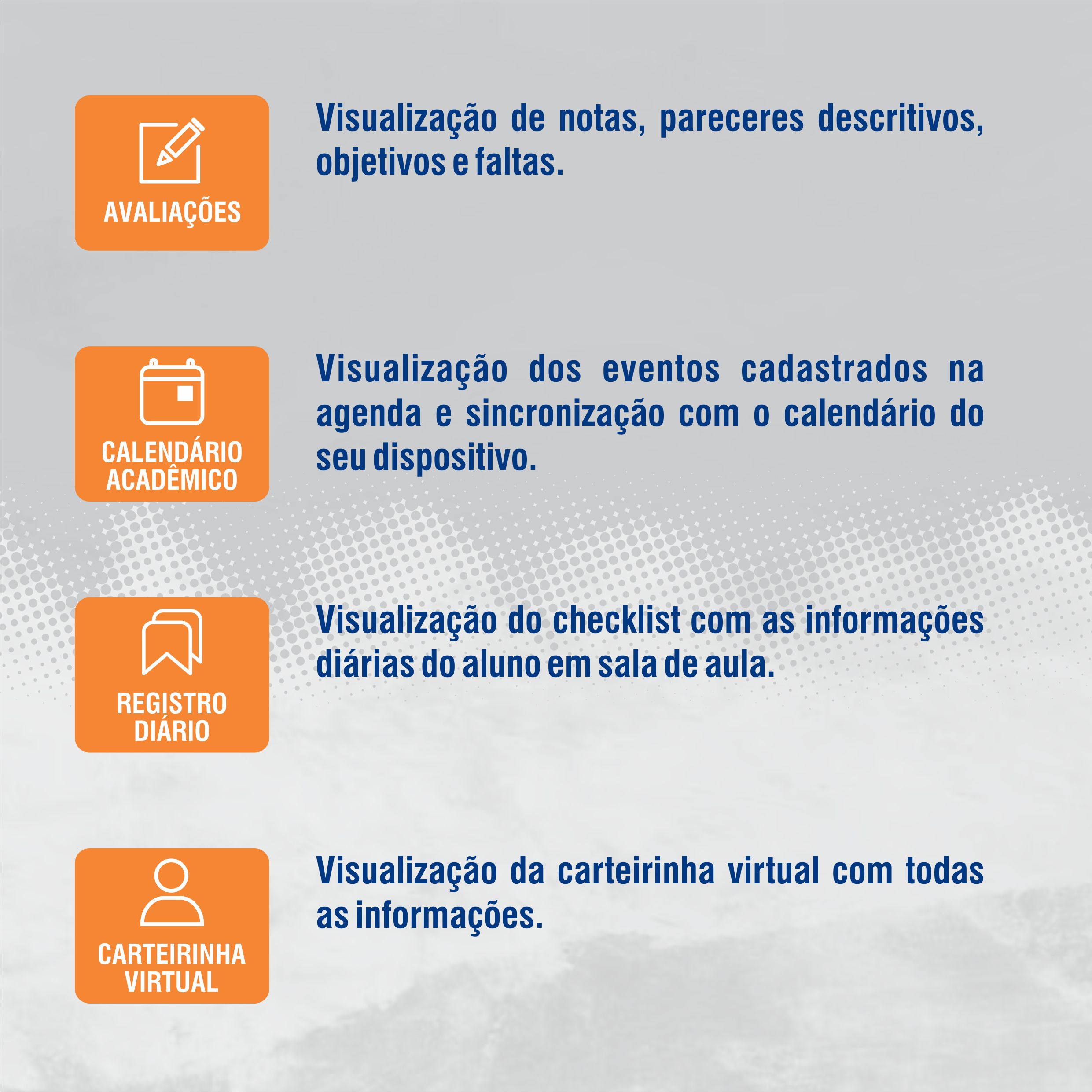 AVALIAÇÕES

Visualização de notas, pareceres descritivos, objetivos e faltas.

CALENDÁRIO
ACADÊMICO

Visualização dos eventos cadastrados na agenda e sincronização com o calendário do seu dispositivo.

REGISTRO
DIÁRIO

Visualização do checklist com as informações diárias do aluno em sala de aula.

CARTEIRINHA
VIRTUAL

Visualização da carteirinha virtual com todas as informações.